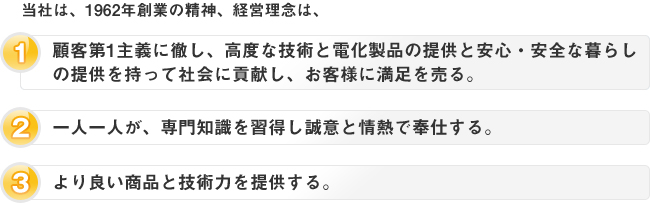 当社は、1962年創業の精神、経営理念は、

1 顧客第1主義に徹し、高度な技術と電化製品の提供と安心・安全な暮らしの提供を持って社会に貢献し、お客様に満足を売る。

2 一人一人が、専門知識を習得し誠意と情熱で奉仕する。

3 より良い商品と技術力を提供する。